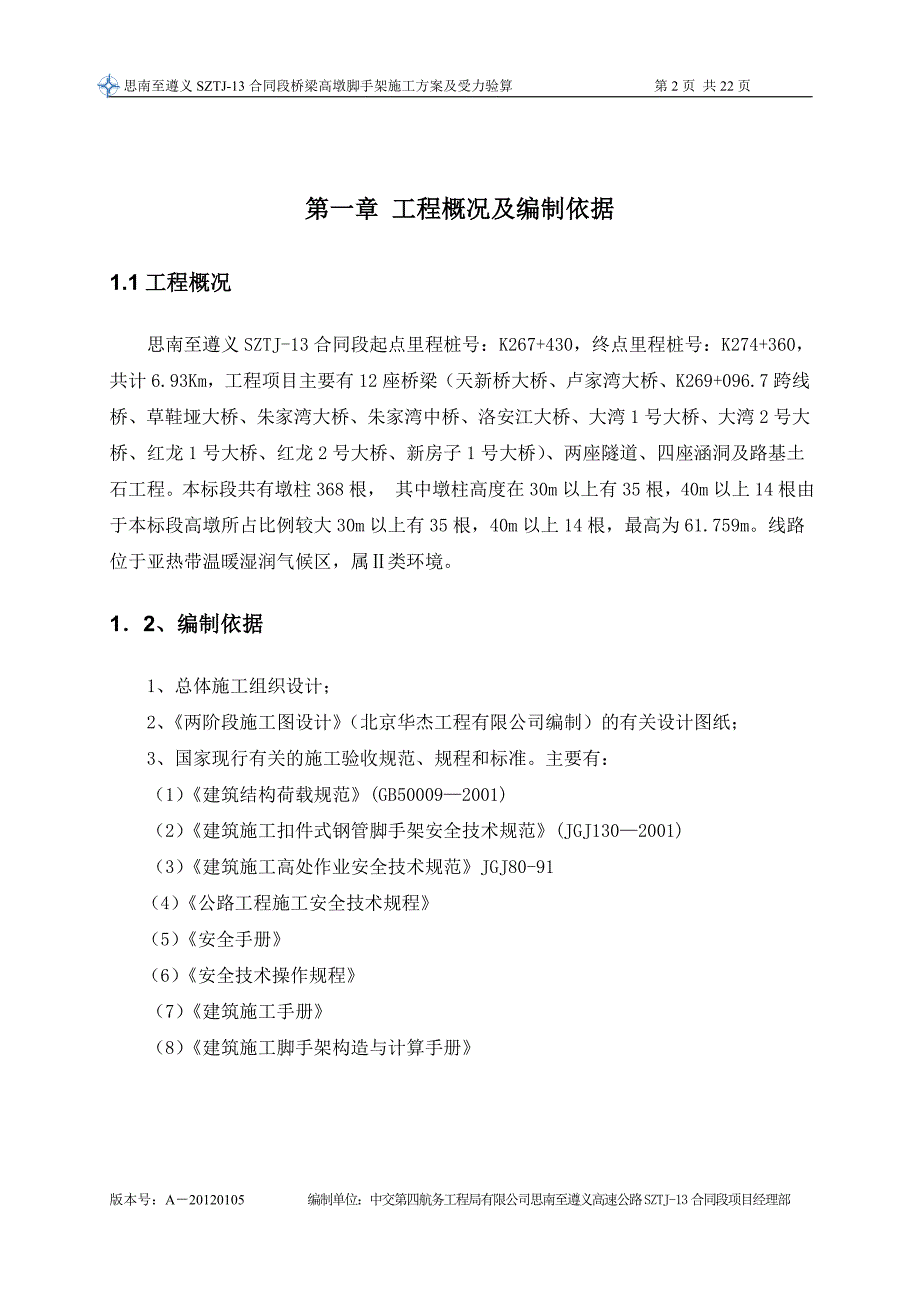 思南至遵义 SZTJ-13 合同段桥梁高墩脚手架施工方案及受力验算 第 2 页 共 22 页

第一章 工程概况及编制依据

1.1 工程概况

思南至遵义 SZTJ-13 合同段起点里程桩号：K267+430，终点里程桩号：K274+360，共计 6.93Km，工程项目主要有 12 座桥梁（天新桥大桥、卢家湾大桥、K269+096.7 跨线桥、草鞋垭大桥、朱家湾大桥、朱家湾中桥、洛安江大桥、大湾 1 号大桥、大湾 2 号大桥、红龙 1 号大桥、红龙 2 号大桥、新房子 1 号大桥）、两座隧道、四座涵洞及路基土石工程。本标段共有墩柱 368 根， 其中墩柱高度在 30m 以上有 35 根，40m 以上 14 根由于本标段高墩所占比例较大 30m 以上有 35 根，40m 以上 14 根，最高为 61.759m。线路位于亚热带温暖湿润气候区，属Ⅱ类环境。

1．2、编制依据

1、总体施工组织设计；

2、《两阶段施工图设计》（北京华杰工程有限公司编制）的有关设计图纸；

3、国家现行有关的施工验收规范、规程和标准。主要有：

（1）《建筑结构荷载规范》(GB50009—2001)

（2）《建筑施工扣件式钢管脚手架安全技术规范》(JGJ130—2001)

（3）《建筑施工高处作业安全技术规范》JGJ80-91

（4）《公路工程施工安全技术规程》

（5）《安全手册》

（6）《安全技术操作规程》

（7）《建筑施工手册》

（8）《建筑施工脚手架构造与计算手册》

版本号：A－20120105 编制单位：中交第四航务工程局有限公司思南至遵义高速公路 SZTJ-13 合同段项目经理部